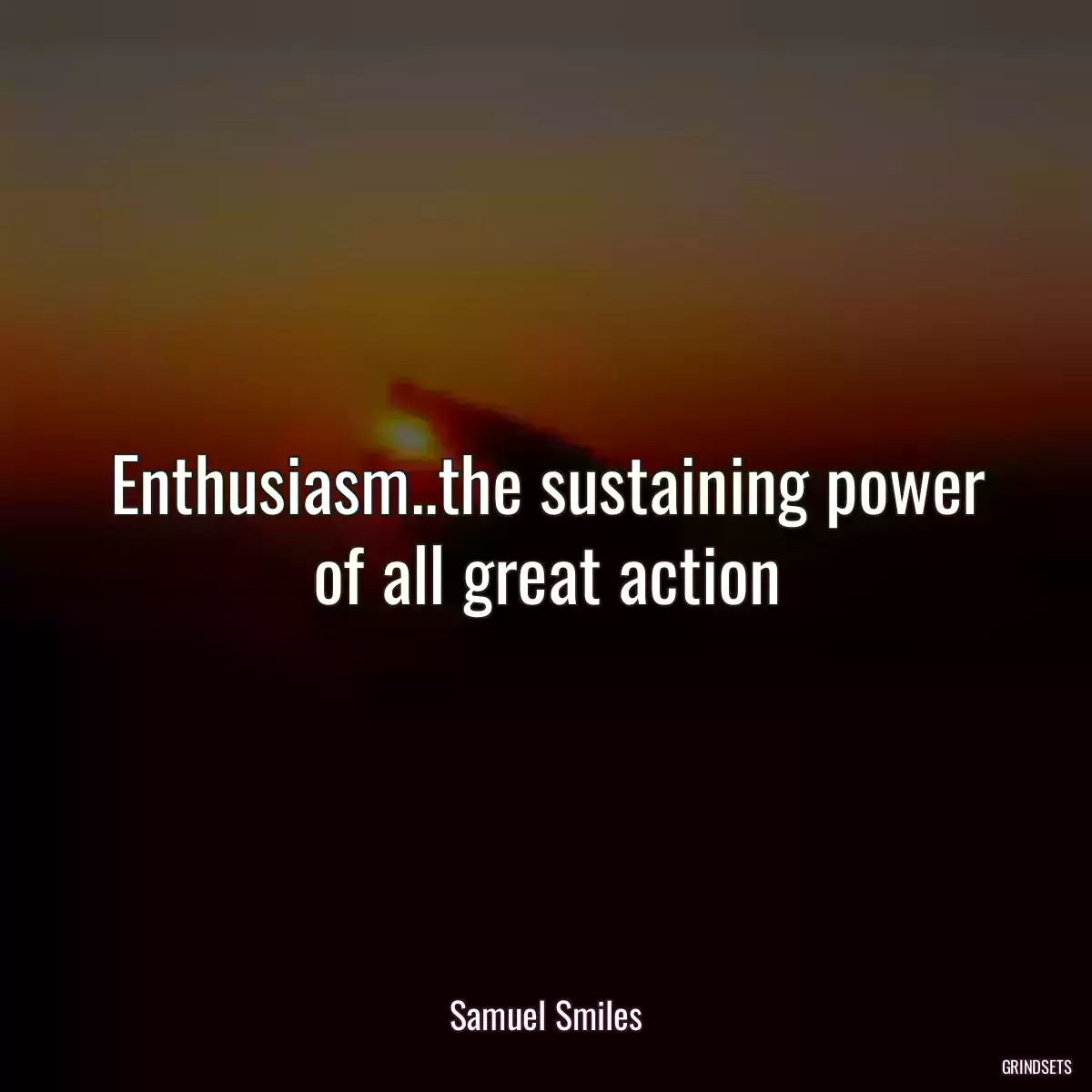 Enthusiasm..the sustaining power of all great action

Samuel Smiles

GRINDSETS